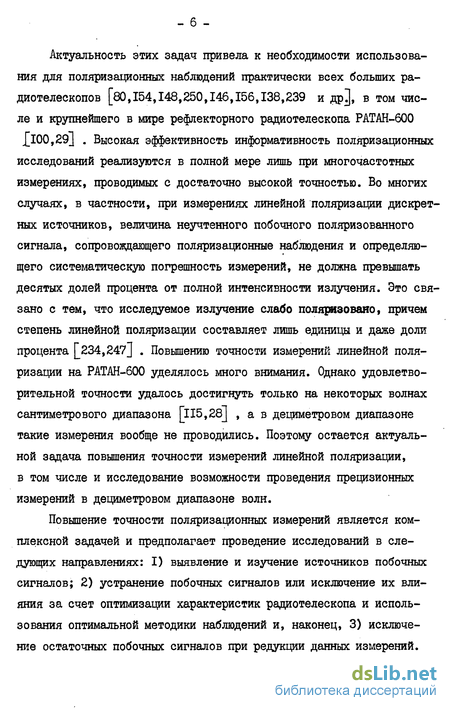 - 6 -

Актуальность этих задач привела к необходимости использования для поляризационных наблюдений практически всех больших радиотелескопов [80,I54,I48,250,I46,I56,I38,239 и др.], в том числе и крупнейшего в мире рефлекторного радиотелескопа РАТАН-600 [I00,29] . Высокая эффективность информативность поляризационных исследований реализуются в полной мере лишь при многочастотных измерениях, проводимых с достаточно высокой точностью. Во многих случаях, в частности, при измерениях линейной поляризации дискретных источников, величина неучтенного побочного поляризованного сигнала, сопровождающего поляризационные наблюдения и определяющего систематическую погрешность измерений, не должна превышать десятых долей процента от полной интенсивности излучения. Это связано с тем, что исследуемое излучение слабо поляризовано, причем степень линейной поляризации составляет лишь единицы и даже доли процента [234,247] . Повышению точности измерений линейной поляризации на РАТАН-600 уделялось много внимания. Однако удовлетворительной точности удалось достигнуть только на некоторых волнах сантиметрового диапазона [II5,28] , а в дециметровом диапазоне такие измерения вообще не проводились. Поэтому остается актуальной задача повышения точности измерений линейной поляризации, в том числе и исследование возможности проведения прецизионных измерений в дециметровом диапазоне волн.

Повышение точности поляризационных измерений является комплексной задачей и предполагает проведение исследований в следующих направлениях: I) выявление и изучение источников побочных сигналов; 2) устранение побочных сигналов или исключение их влияния за счет оптимизации характеристик радиотелескопа и использования оптимальной методики наблюдений и, наконец, 3) исключение остаточных побочных сигналов при редукции данных измерений.

dsLib.net
библиотека диссертаций